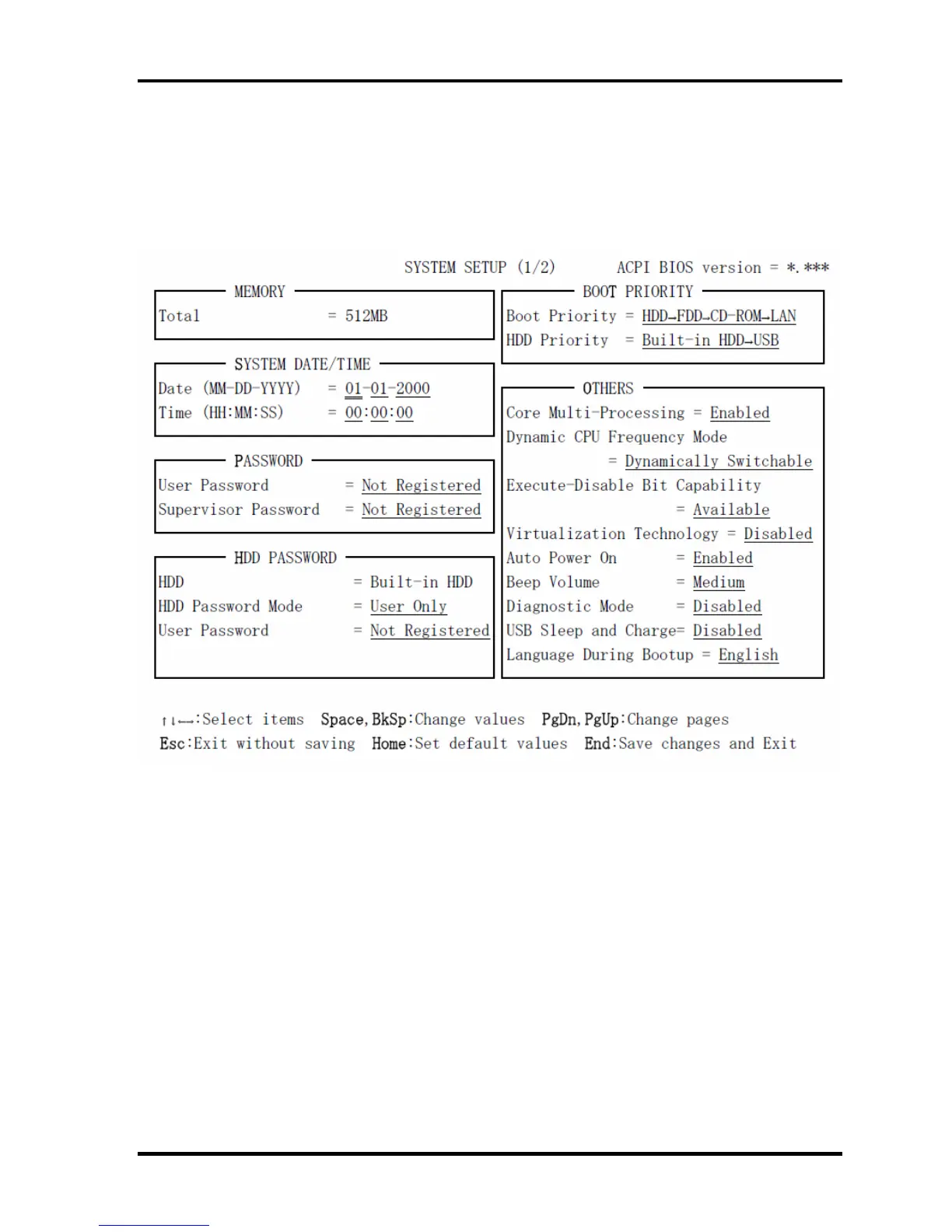 SYSTEM SETUP (1/2) ACPI BIOS version = *.***

MEMORY
Total = 512MB

SYSTEM DATE/TIME
Date (MM-DD-YYYY) = 01-01-2000
Time (HH:MM:SS) = 00:00:00

PASSWORD
User Password = Not Registered
Supervisor Password = Not Registered

HDD PASSWORD
HDD = Built-in HDD
HDD Password Mode = User Only
User Password = Not Registered

BOOT PRIORITY
Boot Priority = HDD→FDD→CD-ROM→LAN
HDD Priority = Built-in HDD→USB

OTHERS
Core Multi-Processing = Enabled
Dynamic CPU Frequency Mode
= Dynamically Switchable
Execute-Disable Bit Capability
= Available
Virtualization Technology = Disabled
Auto Power On = Enabled
Beep Volume = Medium
Diagnostic Mode = Disabled
USB Sleep and Charge= Disabled
Language During Bootup = English

↑↓←→:Select items Space,BkSp:Change values PgDn,PgUp:Change pages
Esc:Exit without saving Home:Set default values End:Save changes and Exit